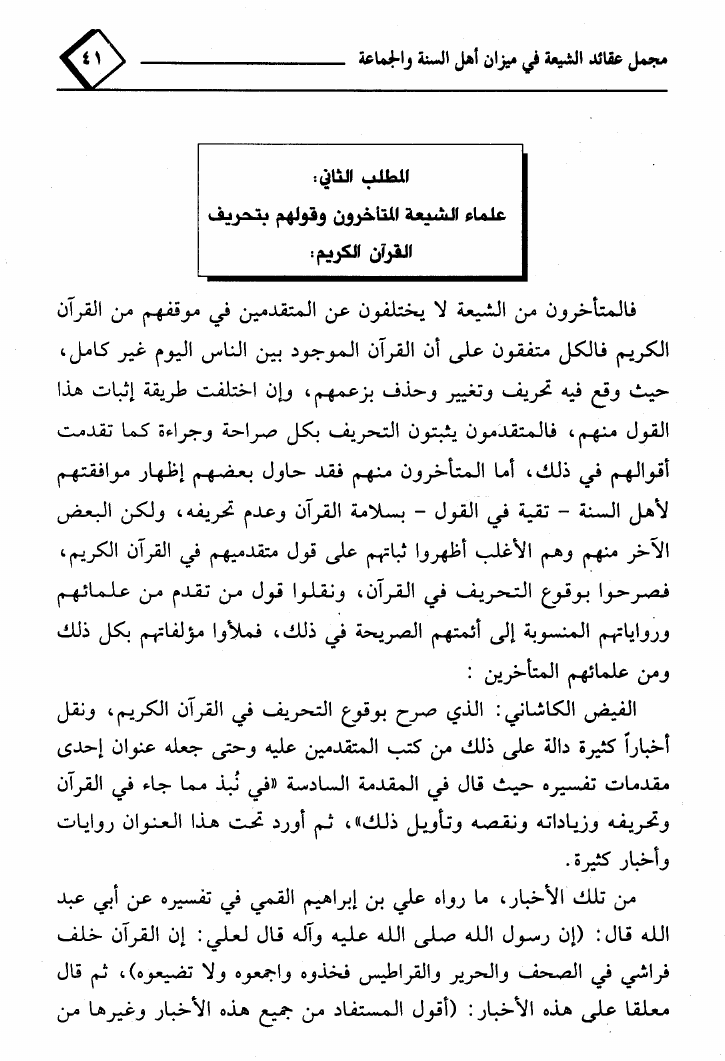 مجمل عقائد الشيعة في ميزان أهل السنة والجماعة

٤١

المطلب الثاني:
علماء الشيعة المتأخرون وقولهم بتحريف القرآن الكريم:

فالمتأخرون من الشيعة لا يختلفون عن المتقدمين في موقفهم من القرآن الكريم فالكل متفقون على أن القرآن الموجود بين الناس اليوم غير كامل، حيث وقع فيه تحريف وتغيير وحذف بزعمهم، وإن اختلفت طريقة إثبات هذا القول منهم، فالمتقدمون يثبتون التحريف بكل صراحة وجراءة كما تقدمت أقوالهم في ذلك، أما المتأخرون منهم فقد حاول بعضهم إظهار موافقتهم لأهل السنة - تقية في القول - بسلامة القرآن وعدم تحريفه، ولكن البعض الآخر منهم وهم الأغلب أظهروا ثباتهم على قول متقدميهم في القرآن الكريم، فصرحوا بوقوع التحريف في القرآن، ونقلوا قول من تقدم من علمائهم ورواياتهم المنسوبة إلى أئمتهم الصريحة في ذلك، فملأوا مؤلفاتهم بكل ذلك ومن علمائهم المتأخرين :

الفيض الكاشاني: الذي صرح بوقوع التحريف في القرآن الكريم، ونقل أخباراً كثيرة دالة على ذلك من كتب المتقدمين عليه وحتى جعله عنوان إحدى مقدمات تفسيره حيث قال في المقدمة السادسة «في نُبذ مما جاء في القرآن وتحريفه وزياداته ونقصه وتأويل ذلك»، ثم أورد تحت هذا العنوان روايات وأخبار كثيرة.

من تلك الأخبار، ما رواه علي بن إبراهيم القمي في تفسيره عن أبي عبد الله قال: (إن رسول الله صلى الله عليه وآله قال لعلي: إن القرآن خلف فراشي في الصحف والحرير والقراطيس فخذوه واجمعوه ولا تضيعوه)، ثم قال معلقا على هذه الأخبار: (أقول المستفاد من جميع هذه الأخبار وغيرها من